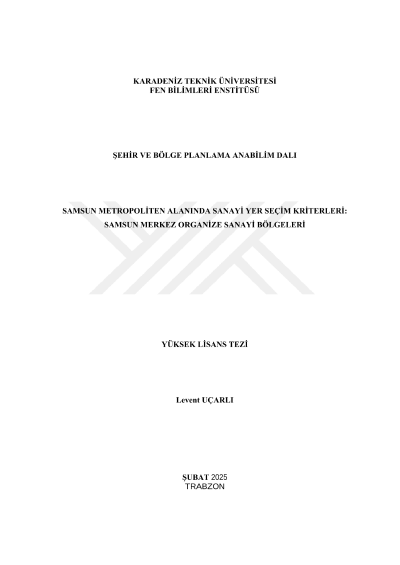 KARADENİZ TEKNİK ÜNİVERSİTESİ
FEN BİLİMLERİ ENSTİTÜSÜ

ŞEHİR VE BÖLGE PLANLAMA ANABİLİM DALI

SAMSUN METROPOLİTEN ALANINDA SANAYİ YER SEÇİM KRİTERLERİ:
SAMSUN MERKEZ ORGANİZE SANAYİ BÖLGELERİ

YÜKSEK LİSANS TEZİ

Levent UÇARLI

ŞUBAT 2025
TRABZON